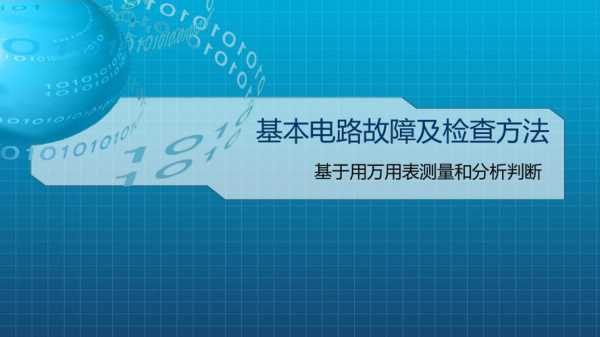 基本电路故障及检查方法

基于用万用表测量和分析判断